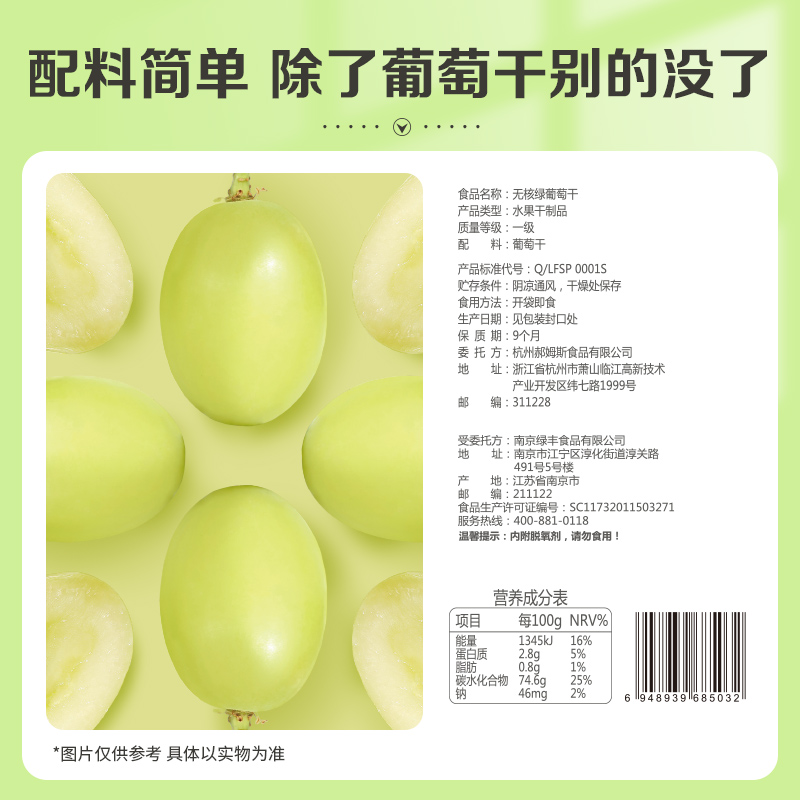 配料简单 除了葡萄干别的没了

食品名称：无核绿葡萄干
产品类型：水果干制品
质量等级：一级
配　　料：葡萄干

产品标准代号：Q/LFSP 0001S
贮存条件：阴凉通风，干燥处保存
食用方法：开袋即食
生产日期：见包装封口处
保 质 期：9个月
委 托 方：杭州郝姆斯食品有限公司
地　　址：浙江省杭州市萧山临江高新技术产业开发区纬七路1999号
邮　　编：311228

受委托方：南京绿丰食品有限公司
地　　址：南京市江宁区淳化街道淳关路491号5号楼
产　　地：江苏省南京市
邮　　编：211122
食品生产许可证编号：SC11732011503271
服务热线：400-881-0118
温馨提示：内附脱氧剂，请勿食用！

营养成分表

| 项目 | 每100g | NRV% |
|---|---|---|
| 能量 | 1345kJ | 16% |
| 蛋白质 | 2.8g | 5% |
| 脂肪 | 0.8g | 1% |
| 碳水化合物 | 74.6g | 25% |
| 钠 | 46mg | 2% |

6 948939 685032

*图片仅供参考 具体以实物为准